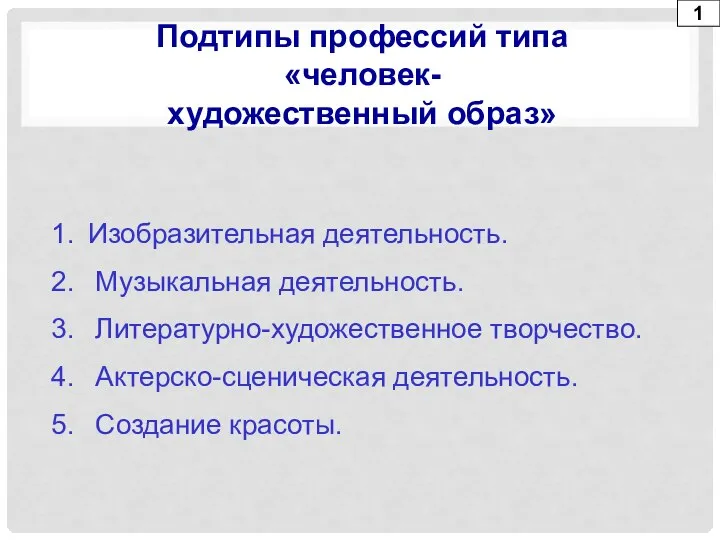 1

Подтипы профессий типа «человек-художественный образ»

1. Изобразительная деятельность.
2. Музыкальная деятельность.
3. Литературно-художественное творчество.
4. Актерско-сценическая деятельность.
5. Создание красоты.